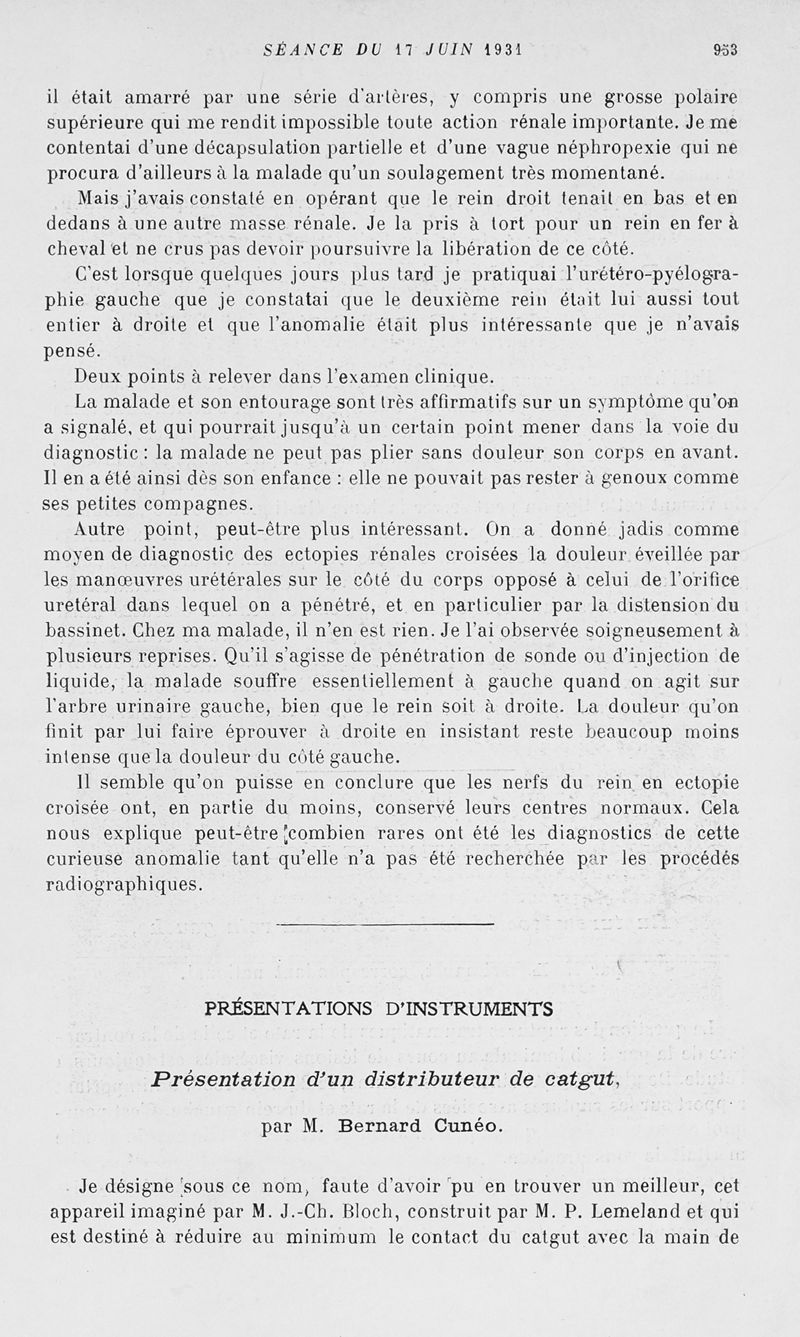 SÉANCE DU 17 JUIN 1931 953

il était amarré par une série d'artères, y compris une grosse polaire supérieure qui me rendit impossible toute action rénale importante. Je me contentai d'une décapsulation partielle et d'une vague néphropexie qui ne procura d'ailleurs à la malade qu'un soulagement très momentané.

Mais j'avais constaté en opérant que le rein droit tenait en bas et en dedans à une autre masse rénale. Je la pris à tort pour un rein en fer à cheval et ne crus pas devoir poursuivre la libération de ce côté.

C'est lorsque quelques jours plus tard je pratiquai l'urétéro-pyélographie gauche que je constatai que le deuxième rein était lui aussi tout entier à droite et que l'anomalie était plus intéressante que je n'avais pensé.

Deux points à relever dans l'examen clinique.

La malade et son entourage sont très affirmatifs sur un symptôme qu'on a signalé, et qui pourrait jusqu'à un certain point mener dans la voie du diagnostic : la malade ne peut pas plier sans douleur son corps en avant. Il en a été ainsi dès son enfance : elle ne pouvait pas rester à genoux comme ses petites compagnes.

Autre point, peut-être plus intéressant. On a donné jadis comme moyen de diagnostic des ectopies rénales croisées la douleur éveillée par les manœuvres urétérales sur le côté du corps opposé à celui de l'orifice uretéral dans lequel on a pénétré, et en particulier par la distension du bassinet. Chez ma malade, il n'en est rien. Je l'ai observée soigneusement à plusieurs reprises. Qu'il s'agisse de pénétration de sonde ou d'injection de liquide, la malade souffre essentiellement à gauche quand on agit sur l'arbre urinaire gauche, bien que le rein soit à droite. La douleur qu'on finit par lui faire éprouver à droite en insistant reste beaucoup moins intense que la douleur du côté gauche.

Il semble qu'on puisse en conclure que les nerfs du rein en ectopie croisée ont, en partie du moins, conservé leurs centres normaux. Cela nous explique peut-être combien rares ont été les diagnostics de cette curieuse anomalie tant qu'elle n'a pas été recherchée par les procédés radiographiques.

PRÉSENTATIONS D'INSTRUMENTS

Présentation d'un distributeur de catgut,

par M. Bernard Cunéo.

Je désigne sous ce nom, faute d'avoir pu en trouver un meilleur, cet appareil imaginé par M. J.-Ch. Bloch, construit par M. P. Lemeland et qui est destiné à réduire au minimum le contact du catgut avec la main de